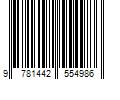 9 781442 554986